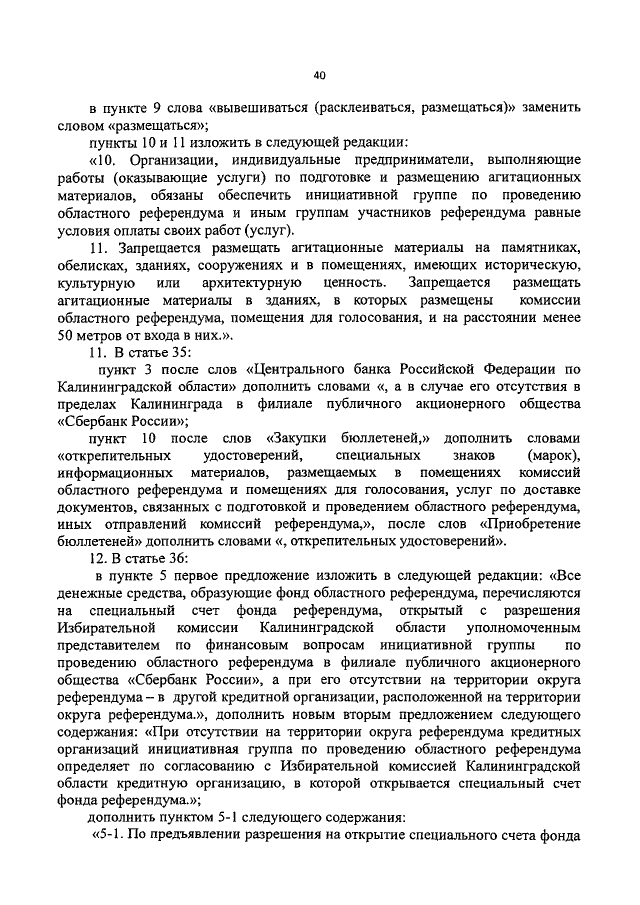 40

в пункте 9 слова «вывешиваться (расклеиваться, размещаться)» заменить словом «размещаться»;

пункты 10 и 11 изложить в следующей редакции:

«10. Организации, индивидуальные предприниматели, выполняющие работы (оказывающие услуги) по подготовке и размещению агитационных материалов, обязаны обеспечить инициативной группе по проведению областного референдума и иным группам участников референдума равные условия оплаты своих работ (услуг).

11. Запрещается размещать агитационные материалы на памятниках, обелисках, зданиях, сооружениях и в помещениях, имеющих историческую, культурную или архитектурную ценность. Запрещается размещать агитационные материалы в зданиях, в которых размещены комиссии областного референдума, помещения для голосования, и на расстоянии менее 50 метров от входа в них.».

11. В статье 35:

пункт 3 после слов «Центрального банка Российской Федерации по Калининградской области» дополнить словами «, а в случае его отсутствия в пределах Калининграда в филиале публичного акционерного общества «Сбербанк России»;

пункт 10 после слов «Закупки бюллетеней,» дополнить словами «открепительных удостоверений, специальных знаков (марок), информационных материалов, размещаемых в помещениях комиссий областного референдума и помещениях для голосования, услуг по доставке документов, связанных с подготовкой и проведением областного референдума, иных отправлений комиссий референдума,», после слов «Приобретение бюллетеней» дополнить словами «, открепительных удостоверений».

12. В статье 36:

в пункте 5 первое предложение изложить в следующей редакции: «Все денежные средства, образующие фонд областного референдума, перечисляются на специальный счет фонда референдума, открытый с разрешения Избирательной комиссии Калининградской области уполномоченным представителем по финансовым вопросам инициативной группы по проведению областного референдума в филиале публичного акционерного общества «Сбербанк России», а при его отсутствии на территории округа референдума – в другой кредитной организации, расположенной на территории округа референдума.», дополнить новым вторым предложением следующего содержания: «При отсутствии на территории округа референдума кредитных организаций инициативная группа по проведению областного референдума определяет по согласованию с Избирательной комиссией Калининградской области кредитную организацию, в которой открывается специальный счет фонда референдума.»;

дополнить пунктом 5-1 следующего содержания:

«5-1. По предъявлении разрешения на открытие специального счета фонда